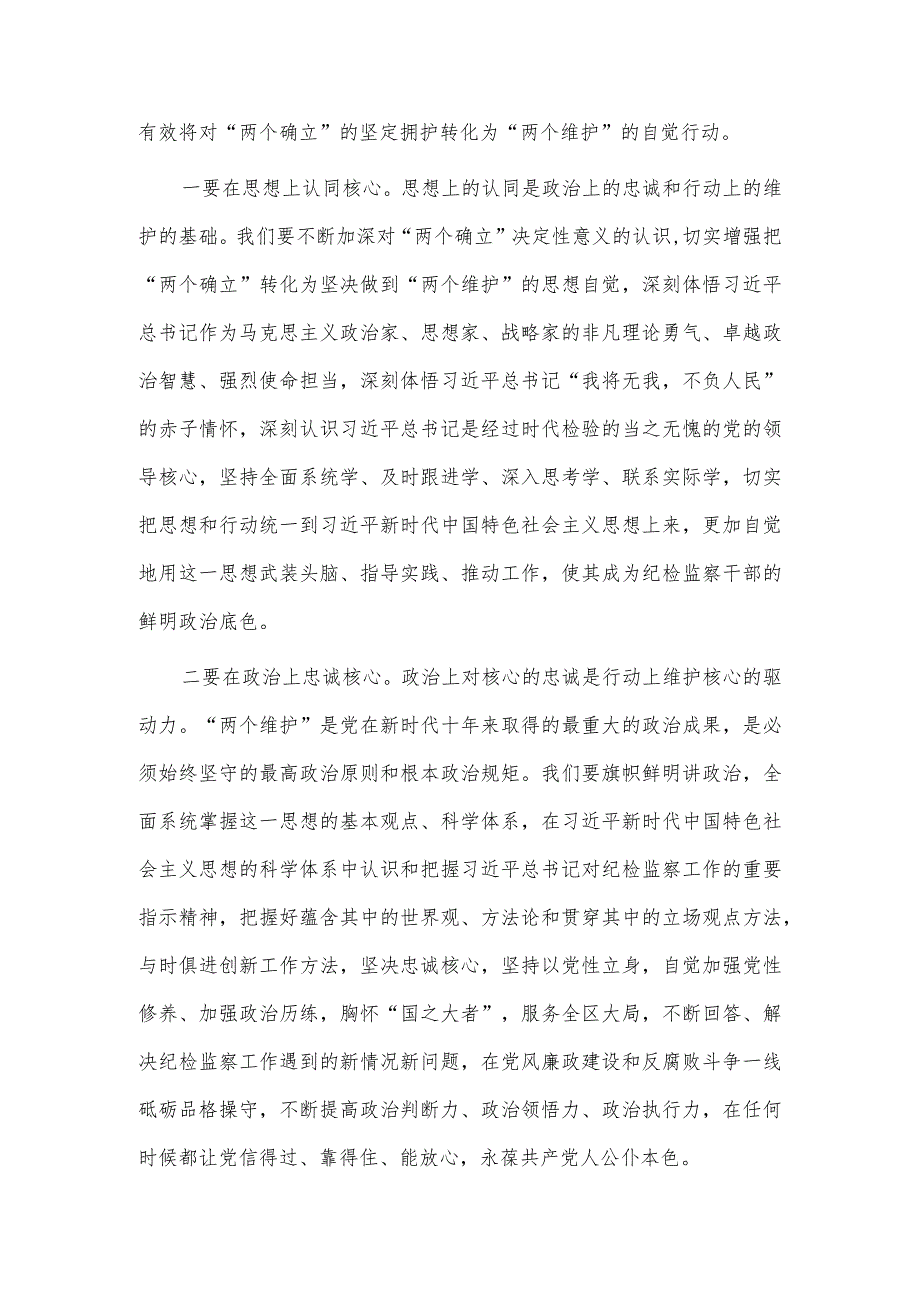 有效将对“两个确立”的坚定拥护转化为“两个维护”的自觉行动。

一要在思想上认同核心。思想上的认同是政治上的忠诚和行动上的维护的基础。我们要不断加深对“两个确立”决定性意义的认识,切实增强把“两个确立”转化为坚决做到“两个维护”的思想自觉，深刻体悟习近平总书记作为马克思主义政治家、思想家、战略家的非凡理论勇气、卓越政治智慧、强烈使命担当，深刻体悟习近平总书记“我将无我，不负人民”的赤子情怀，深刻认识习近平总书记是经过时代检验的当之无愧的党的领导核心，坚持全面系统学、及时跟进学、深入思考学、联系实际学，切实把思想和行动统一到习近平新时代中国特色社会主义思想上来，更加自觉地用这一思想武装头脑、指导实践、推动工作，使其成为纪检监察干部的鲜明政治底色。

二要在政治上忠诚核心。政治上对核心的忠诚是行动上维护核心的驱动力。“两个维护”是党在新时代十年来取得的最重大的政治成果，是必须始终坚守的最高政治原则和根本政治规矩。我们要旗帜鲜明讲政治，全面系统掌握这一思想的基本观点、科学体系，在习近平新时代中国特色社会主义思想的科学体系中认识和把握习近平总书记对纪检监察工作的重要指示精神，把握好蕴含其中的世界观、方法论和贯穿其中的立场观点方法，与时俱进创新工作方法，坚决忠诚核心，坚持以党性立身，自觉加强党性修养、加强政治历练，胸怀“国之大者”，服务全区大局，不断回答、解决纪检监察工作遇到的新情况新问题，在党风廉政建设和反腐败斗争一线砥砺品格操守，不断提高政治判断力、政治领悟力、政治执行力，在任何时候都让党信得过、靠得住、能放心，永葆共产党人公仆本色。